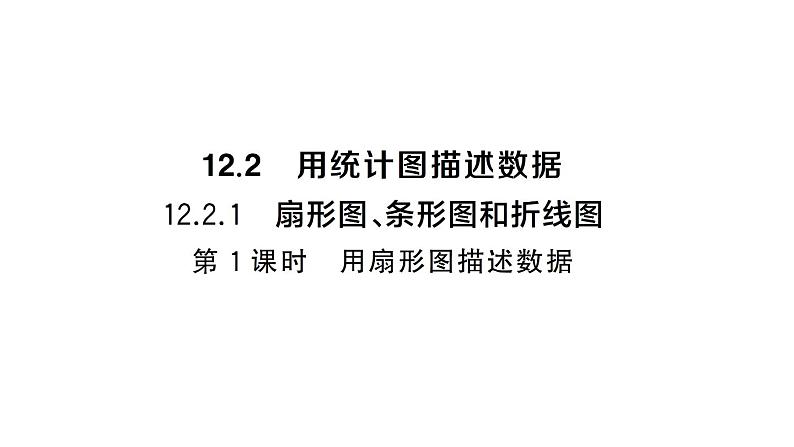 12.2 用统计图描述数据

12.2.1 扇形图、条形图和折线图

第 1 课时 用扇形图描述数据